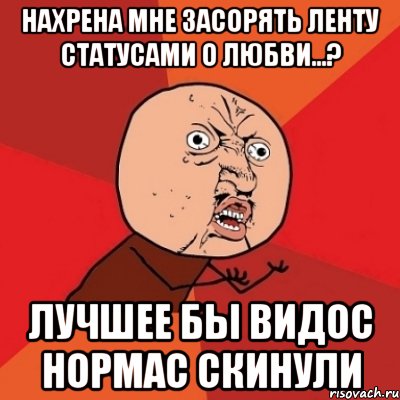 НАХРЕНА МНЕ ЗАСОРЯТЬ ЛЕНТУ СТАТУСАМИ О ЛЮБВИ...?

ЛУЧШЕЕ БЫ ВИДОС НОРМАС СКИНУЛИ

risovach.ru